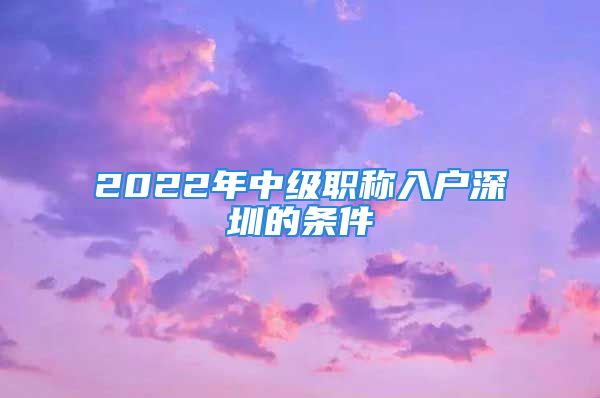 2022年中级职称入户深圳的条件